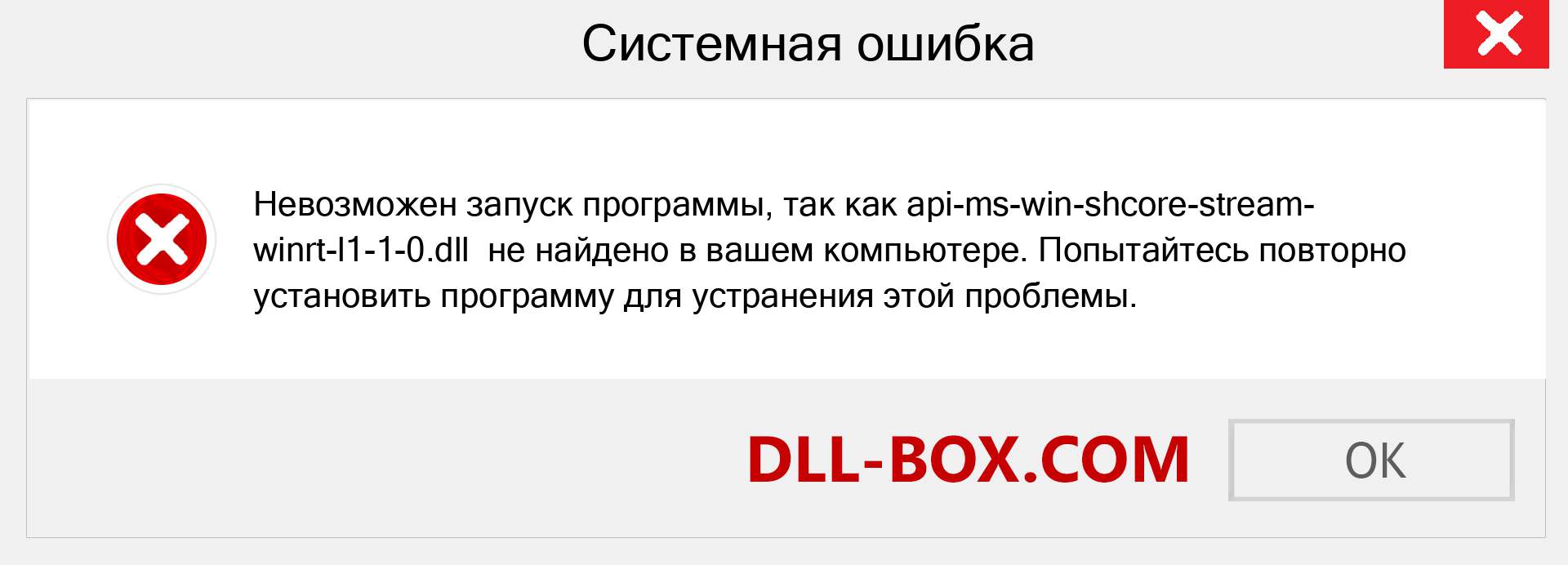 Системная ошибка

Невозможен запуск программы, так как api-ms-win-shcore-stream-winrt-l1-1-0.dll не найдено в вашем компьютере. Попытайтесь повторно установить программу для устранения этой проблемы.

DLL-BOX.COM

OK